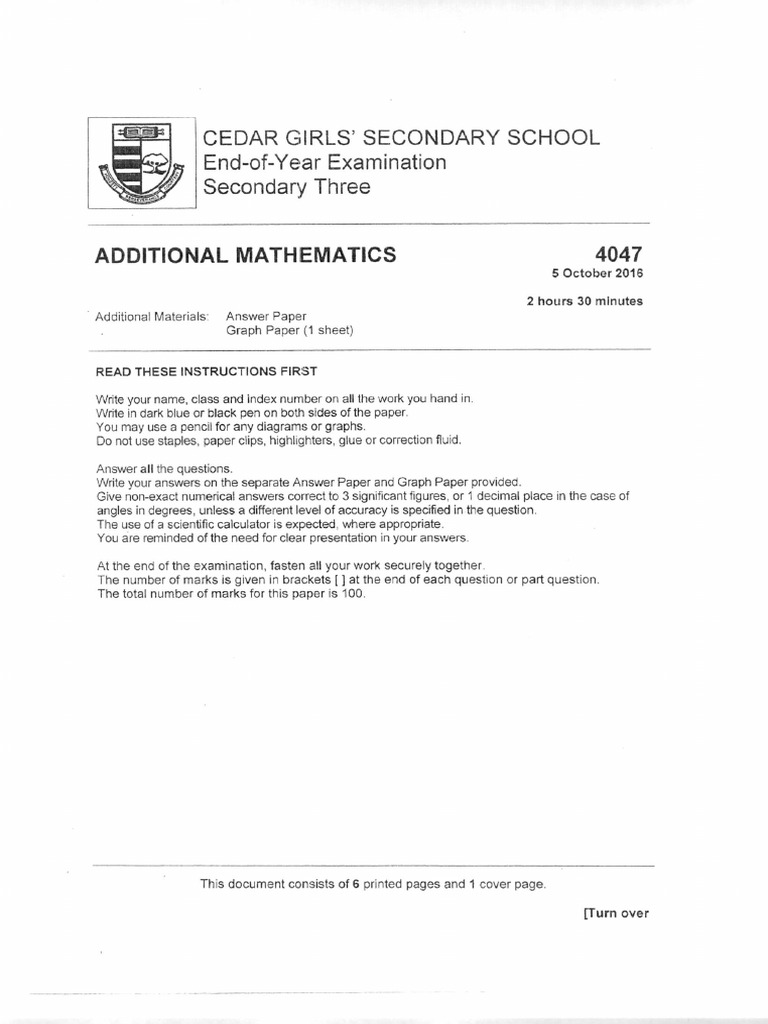 CEDAR GIRLS' SECONDARY SCHOOL
End-of-Year Examination
Secondary Three

ADDITIONAL MATHEMATICS

4047
5 October 2016

2 hours 30 minutes

Additional Materials: Answer Paper
Graph Paper (1 sheet)

READ THESE INSTRUCTIONS FIRST

Write your name, class and index number on all the work you hand in.
Write in dark blue or black pen on both sides of the paper.
You may use a pencil for any diagrams or graphs.
Do not use staples, paper clips, highlighters, glue or correction fluid.

Answer all the questions.
Write your answers on the separate Answer Paper and Graph Paper provided.
Give non-exact numerical answers correct to 3 significant figures, or 1 decimal place in the case of angles in degrees, unless a different level of accuracy is specified in the question.
The use of a scientific calculator is expected, where appropriate.
You are reminded of the need for clear presentation in your answers.

At the end of the examination, fasten all your work securely together.
The number of marks is given in brackets [ ] at the end of each question or part question.
The total number of marks for this paper is 100.

This document consists of 6 printed pages and 1 cover page.

[Turn over